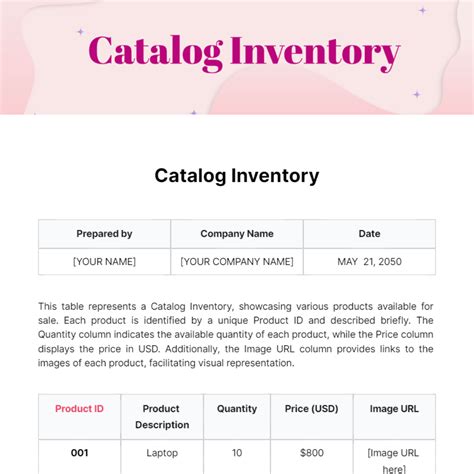 Catalog Inventory

Catalog Inventory

| Prepared by | Company Name | Date |
|---|---|---|
| [YOUR NAME] | [YOUR COMPANY NAME] | MAY 21, 2050 |

This table represents a Catalog Inventory, showcasing various products available for sale. Each product is identified by a unique Product ID and described briefly. The Quantity column indicates the available quantity of each product, while the Price column displays the price in USD. Additionally, the Image URL column provides links to the images of each product, facilitating visual representation.

| Product ID | Product Description | Quantity | Price (USD) | Image URL |
|---|---|---|---|---|
| 001 | Laptop | 10 | $800 | [Image URL here] |